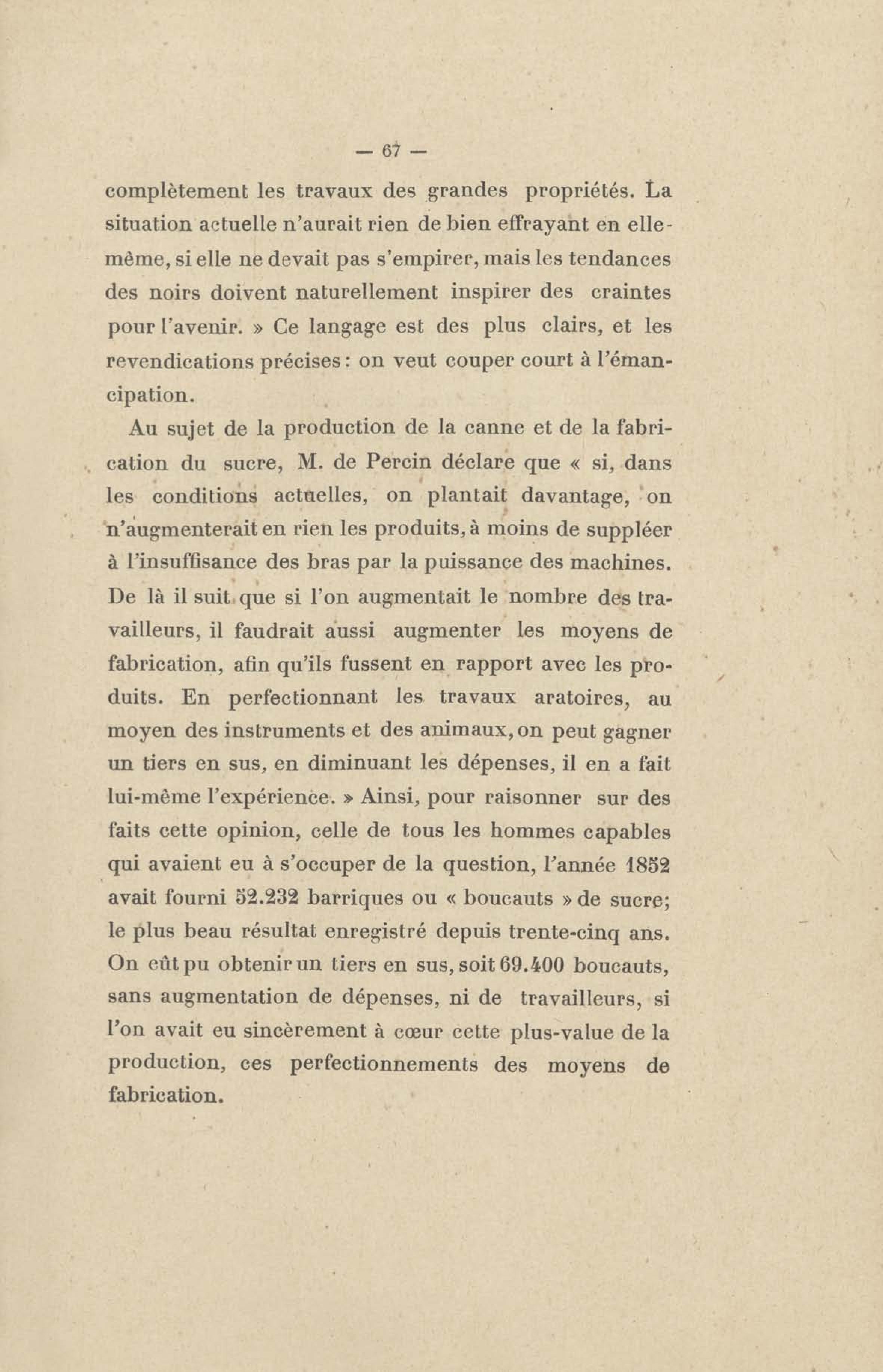 — 67 —

complètement les travaux des grandes propriétés. La situation actuelle n'aurait rien de bien effrayant en elle-même, si elle ne devait pas s'empirer, mais les tendances des noirs doivent naturellement inspirer des craintes pour l'avenir. » Ce langage est des plus clairs, et les revendications précises : on veut couper court à l'émancipation.

Au sujet de la production de la canne et de la fabrication du sucre, M. de Percin déclare que « si, dans les conditions actuelles, on plantait davantage, on n'augmenterait en rien les produits, à moins de suppléer à l'insuffisance des bras par la puissance des machines. De là il suit que si l'on augmentait le nombre des travailleurs, il faudrait aussi augmenter les moyens de fabrication, afin qu'ils fussent en rapport avec les produits. En perfectionnant les travaux aratoires, au moyen des instruments et des animaux, on peut gagner un tiers en sus, en diminuant les dépenses, il en a fait lui-même l'expérience. » Ainsi, pour raisonner sur des faits cette opinion, celle de tous les hommes capables qui avaient eu à s'occuper de la question, l'année 1852 avait fourni 52.232 barriques ou « boucauts » de sucre; le plus beau résultat enregistré depuis trente-cinq ans. On eût pu obtenir un tiers en sus, soit 69.400 boucauts, sans augmentation de dépenses, ni de travailleurs, si l'on avait eu sincèrement à cœur cette plus-value de la production, ces perfectionnements des moyens de fabrication.